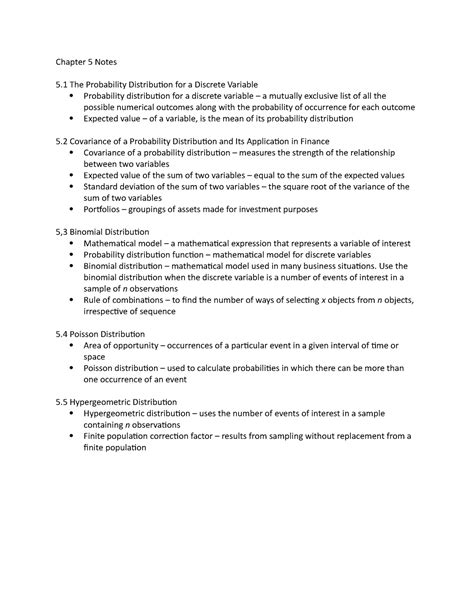 Chapter 5 Notes

5.1 The Probability Distribution for a Discrete Variable

- Probability distribution for a discrete variable – a mutually exclusive list of all the possible numerical outcomes along with the probability of occurrence for each outcome
- Expected value – of a variable, is the mean of its probability distribution

5.2 Covariance of a Probability Distribution and Its Application in Finance

- Covariance of a probability distribution – measures the strength of the relationship between two variables
- Expected value of the sum of two variables – equal to the sum of the expected values
- Standard deviation of the sum of two variables – the square root of the variance of the sum of two variables
- Portfolios – groupings of assets made for investment purposes

5,3 Binomial Distribution

- Mathematical model – a mathematical expression that represents a variable of interest
- Probability distribution function – mathematical model for discrete variables
- Binomial distribution – mathematical model used in many business situations. Use the binomial distribution when the discrete variable is a number of events of interest in a sample of $n$ observations
- Rule of combinations – to find the number of ways of selecting $x$ objects from $n$ objects, irrespective of sequence

5.4 Poisson Distribution

- Area of opportunity – occurrences of a particular event in a given interval of time or space
- Poisson distribution – used to calculate probabilities in which there can be more than one occurrence of an event

5.5 Hypergeometric Distribution

- Hypergeometric distribution – uses the number of events of interest in a sample containing $n$ observations
- Finite population correction factor – results from sampling without replacement from a finite population